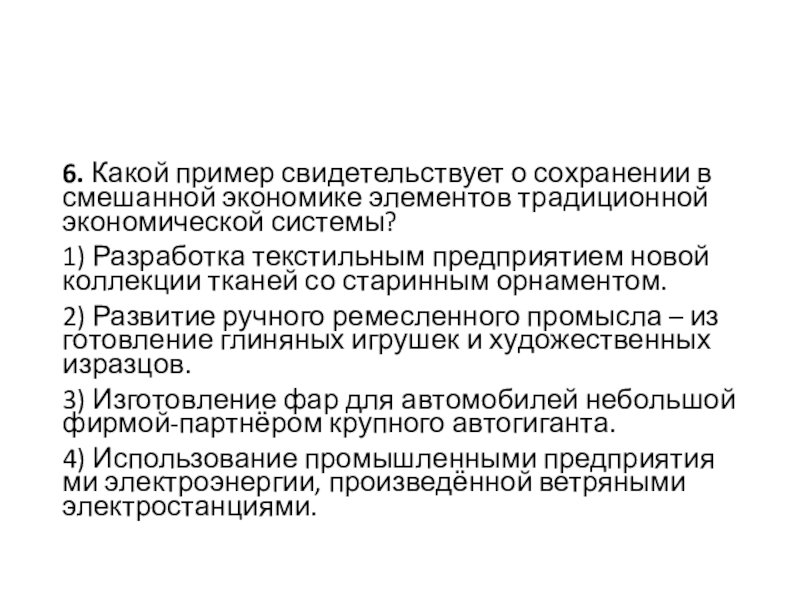 6. Какой пример свидетельствует о сохранении в смешанной экономике элементов традиционной экономической системы?

1) Разработка текстильным предприятием новой коллекции тканей со старинным орнаментом.

2) Развитие ручного ремесленного промысла – из готовление глиняных игрушек и художественных изразцов.

3) Изготовление фар для автомобилей небольшой фирмой-партнёром крупного автогиганта.

4) Использование промышленными предприятия ми электроэнергии, произведённой ветряными электростанциями.